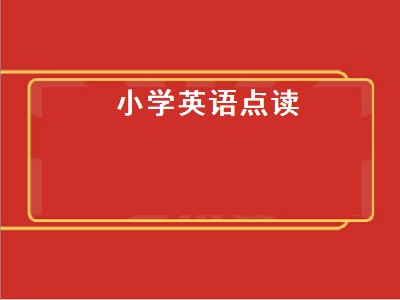 小学英语点读